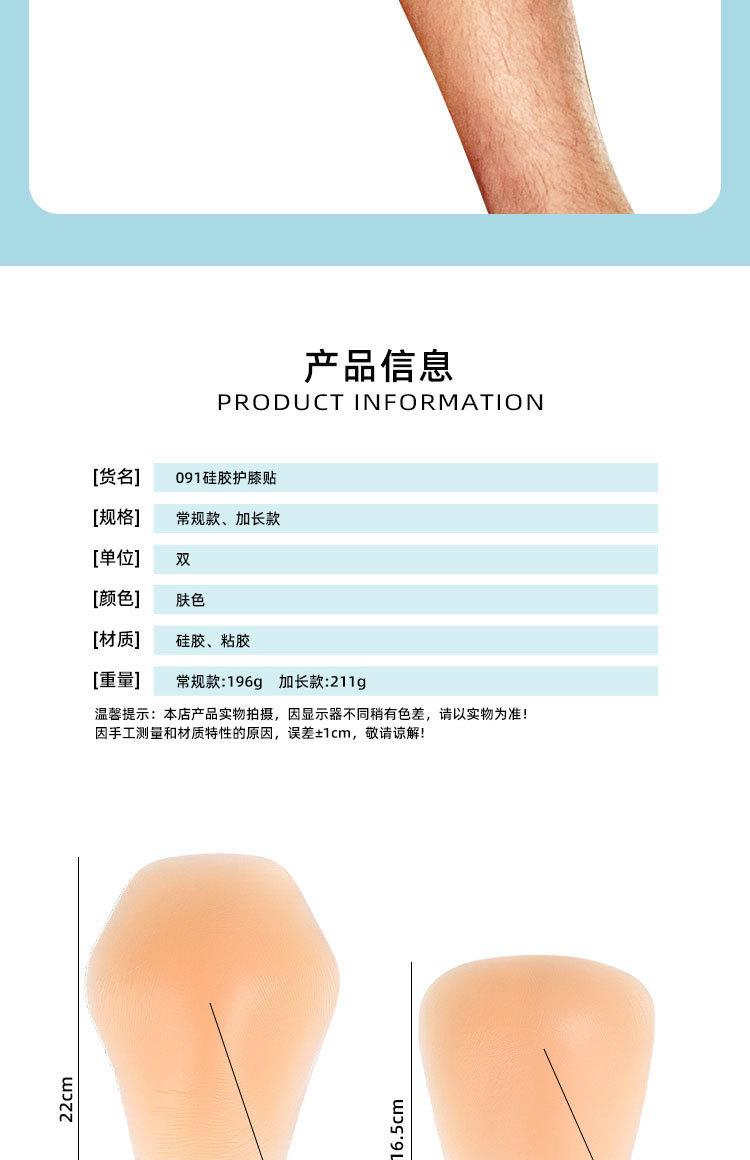 产品信息
PRODUCT INFORMATION

| [货名] | 091硅胶护膝贴 |
|---|---|
| [规格] | 常规款、加长款 |
| [单位] | 双 |
| [颜色] | 肤色 |
| [材质] | 硅胶、粘胶 |
| [重量] | 常规款:196g 加长款:211g |

温馨提示：本店产品实物拍摄，因显示器不同稍有色差，请以实物为准！
因手工测量和材质特性的原因，误差±1cm，敬请谅解！

22cm

16.5cm